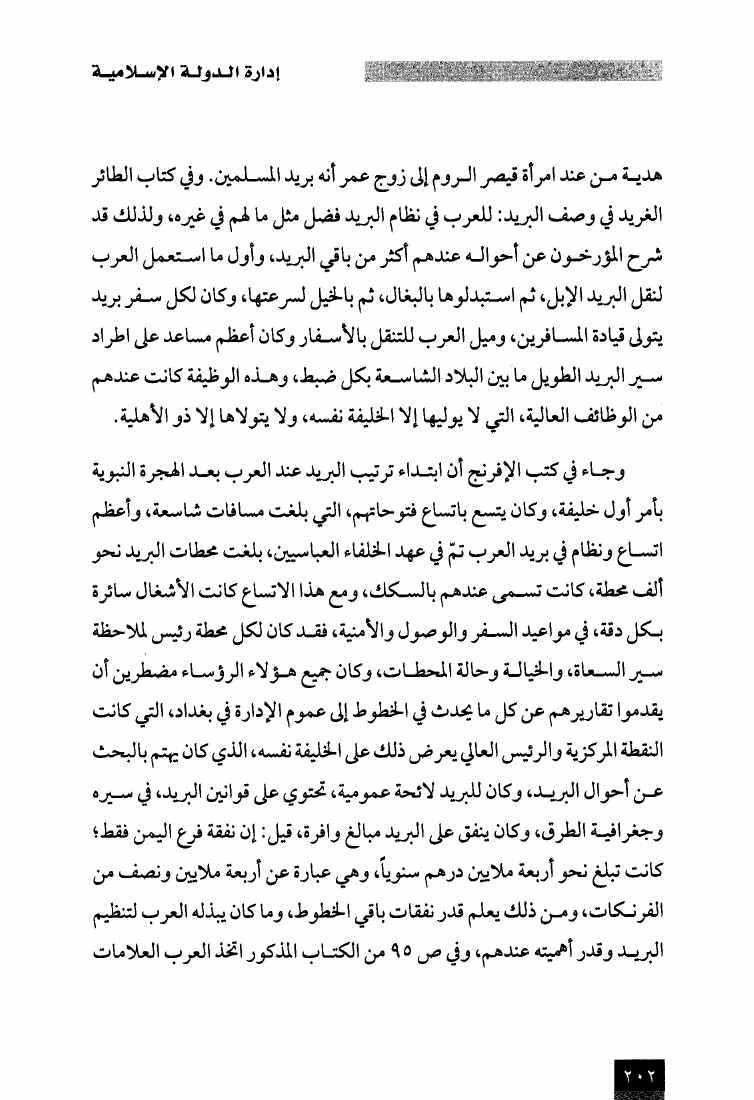 إدارة الدولة الإسلامية

هدية من عند امرأة قيصر الروم إلى زوج عمر أنه بريد المسلمين. وفي كتاب الطائر الغريد في وصف البريد: للعرب في نظام البريد فضل مثل ما لهم في غيره، ولذلك قد شرح المؤرخون عن أحواله عندهم أكثر من باقي البريد، وأول ما استعمل العرب لنقل البريد الإبل، ثم استبدلوها بالبغال، ثم بالخيل لسرعتها، وكان لكل سفر بريد يتولى قيادة المسافرين، وميل العرب للتنقل بالأسفار وكان أعظم مساعد على اطراد سير البريد الطويل ما بين البلاد الشاسعة بكل ضبط، وهذه الوظيفة كانت عندهم من الوظائف العالية، التي لا يوليها إلا الخليفة نفسه، ولا يتولاها إلا ذو الأهلية.

وجاء في كتب الإفرنج أن ابتداء ترتيب البريد عند العرب بعد الهجرة النبوية بأمر أول خليفة، وكان يتسع باتساع فتوحاتهم، التي بلغت مسافات شاسعة، وأعظم اتساع ونظام في بريد العرب تمّ في عهد الخلفاء العباسيين، بلغت محطات البريد نحو ألف محطة، كانت تسمى عندهم بالسكك، ومع هذا الاتساع كانت الأشغال سائرة بكل دقة، في مواعيد السفر والوصول والأمنية، فقد كان لكل محطة رئيس لملاحظة سير السعاة، والخيالة وحالة المحطات، وكان جميع هؤلاء الرؤساء مضطرين أن يقدموا تقاريرهم عن كل ما يحدث في الخطوط إلى عموم الإدارة في بغداد، التي كانت النقطة المركزية والرئيس العالي يعرض ذلك على الخليفة نفسه، الذي كان يهتم بالبحث عن أحوال البريد، وكان للبريد لائحة عمومية، تحتوي على قوانين البريد، في سيره وجغرافية الطرق، وكان ينفق على البريد مبالغ وافرة، قيل: إن نفقة فرع اليمن فقط؛ كانت تبلغ نحو أربعة ملايين درهم سنوياً، وهي عبارة عن أربعة ملايين ونصف من الفرنكات، ومن ذلك يعلم قدر نفقات باقي الخطوط، وما كان يبذله العرب لتنظيم البريد وقدر أهميته عندهم، وفي ص ٩٥ من الكتاب المذكور اتخذ العرب العلامات

٢٠٢